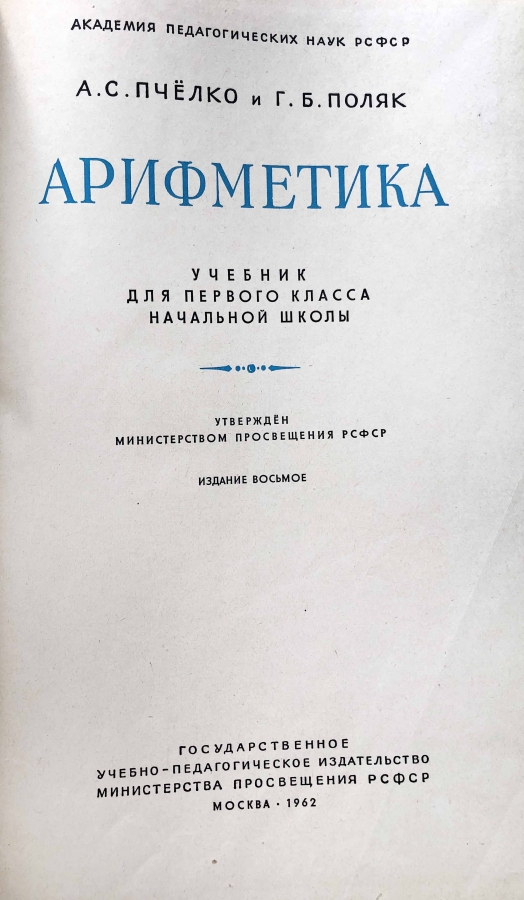 АКАДЕМИЯ ПЕДАГОГИЧЕСКИХ НАУК РСФСР

А.С.ПЧЁЛКО и Г.Б.ПОЛЯК

АРИФМЕТИКА

УЧЕБНИК
ДЛЯ ПЕРВОГО КЛАССА
НАЧАЛЬНОЙ ШКОЛЫ

УТВЕРЖДЁН
МИНИСТЕРСТВОМ ПРОСВЕЩЕНИЯ РСФСР

ИЗДАНИЕ ВОСЬМОЕ

ГОСУДАРСТВЕННОЕ
УЧЕБНО-ПЕДАГОГИЧЕСКОЕ ИЗДАТЕЛЬСТВО
МИНИСТЕРСТВА ПРОСВЕЩЕНИЯ РСФСР
МОСКВА · 1962